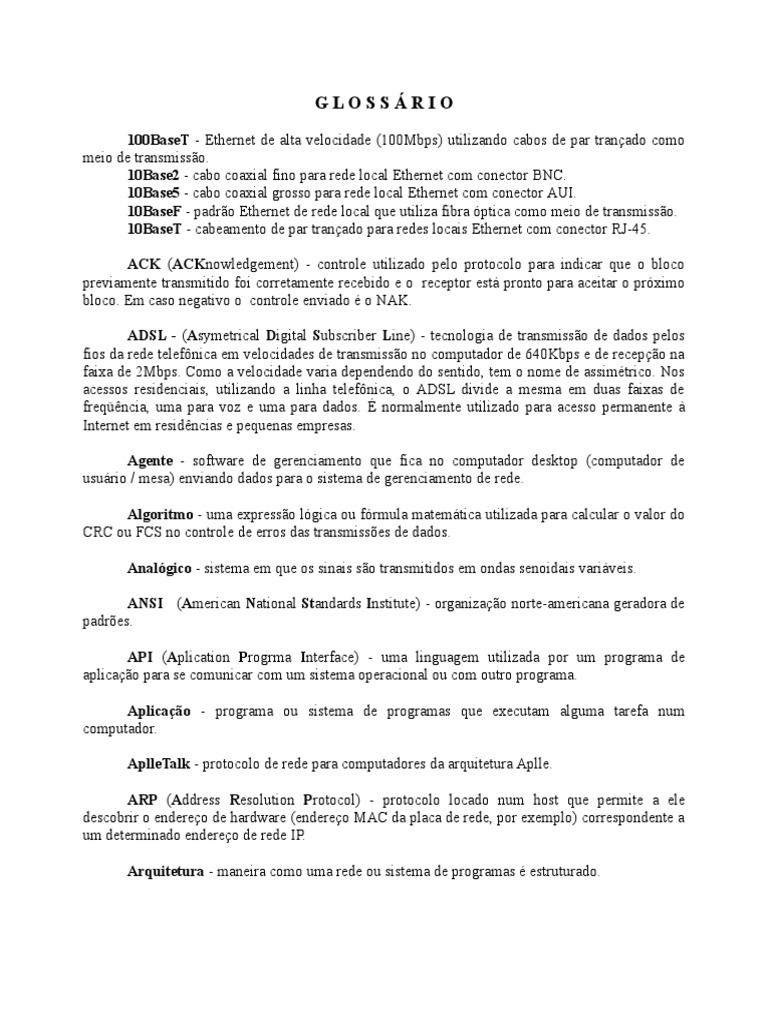 G L O S S Á R I O

100BaseT - Ethernet de alta velocidade (100Mbps) utilizando cabos de par trançado como meio de transmissão.
10Base2 - cabo coaxial fino para rede local Ethernet com conector BNC.
10Base5 - cabo coaxial grosso para rede local Ethernet com conector AUI.
10BaseF - padrão Ethernet de rede local que utiliza fibra óptica como meio de transmissão.
10BaseT - cabeamento de par trançado para redes locais Ethernet com conector RJ-45.

ACK (ACKnowledgement) - controle utilizado pelo protocolo para indicar que o bloco previamente transmitido foi corretamente recebido e o receptor está pronto para aceitar o próximo bloco. Em caso negativo o controle enviado é o NAK.

ADSL - (Asymetrical Digital Subscriber Line) - tecnologia de transmissão de dados pelos fios da rede telefônica em velocidades de transmissão no computador de 640Kbps e de recepção na faixa de 2Mbps. Como a velocidade varia dependendo do sentido, tem o nome de assimétrico. Nos acessos residenciais, utilizando a linha telefônica, o ADSL divide a mesma em duas faixas de freqüência, uma para voz e uma para dados. É normalmente utilizado para acesso permanente à Internet em residências e pequenas empresas.

Agente - software de gerenciamento que fica no computador desktop (computador de usuário / mesa) enviando dados para o sistema de gerenciamento de rede.

Algoritmo - uma expressão lógica ou fórmula matemática utilizada para calcular o valor do CRC ou FCS no controle de erros das transmissões de dados.

Analógico - sistema em que os sinais são transmitidos em ondas senoidais variáveis.

ANSI (American National Standards Institute) - organização norte-americana geradora de padrões.

API (Aplication Progrma Interface) - uma linguagem utilizada por um programa de aplicação para se comunicar com um sistema operacional ou com outro programa.

Aplicação - programa ou sistema de programas que executam alguma tarefa num computador.

AplleTalk - protocolo de rede para computadores da arquitetura Aplle.

ARP (Address Resolution Protocol) - protocolo locado num host que permite a ele descobrir o endereço de hardware (endereço MAC da placa de rede, por exemplo) correspondente a um determinado endereço de rede IP.

Arquitetura - maneira como uma rede ou sistema de programas é estruturado.